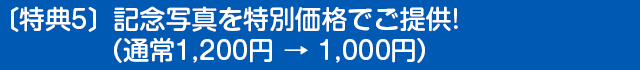 〔特典5〕記念写真を特別価格でご提供!
(通常1,200円 → 1,000円)